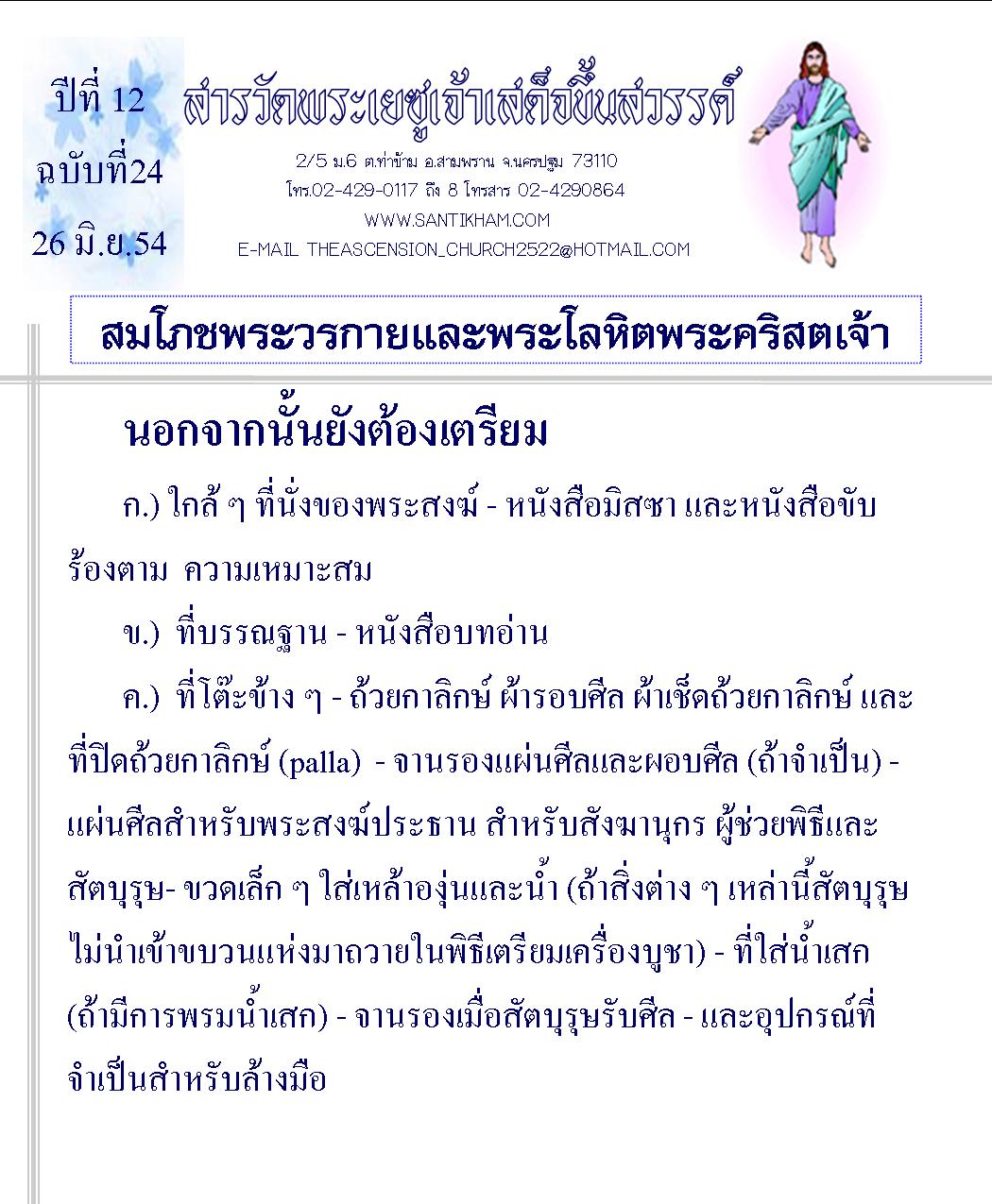 ปีที่ 12
ฉบับที่24
26 มิ.ย.54

สารวัดพระเยซูเจ้าเสด็จขึ้นสวรรค์

2/5 ม.6 ต.ท่าข้าม อ.สามพราน จ.นครปฐม 73110
โทร.02-429-0117 ถึง 8 โทรสาร 02-4290864
WWW.SANTIKHAM.COM
E-MAIL THEASCENSION_CHURCH2522@HOTMAIL.COM

สมโภชพระวรกายและพระโลหิตพระคริสตเจ้า

นอกจากนั้นยังต้องเตรียม

ก.) ใกล้ ๆ ที่นั่งของพระสงฆ์ - หนังสือมิสซา และหนังสือขับร้องตาม ความเหมาะสม

ข.) ที่บรรณฐาน - หนังสือบทอ่าน

ค.) ที่โต๊ะข้าง ๆ - ถ้วยกาลิกษ์ ผ้ารอบศีล ผ้าเช็ดถ้วยกาลิกษ์ และที่ปิดถ้วยกาลิกษ์ (palla) - จานรองแผ่นศีลและผอบศีล (ถ้าจำเป็น) - แผ่นศีลสำหรับพระสงฆ์ประธาน สำหรับสังฆานุกร ผู้ช่วยพิธีและสัตบุรุษ- ขวดเล็ก ๆ ใส่เหล้าองุ่นและน้ำ (ถ้าสิ่งต่าง ๆ เหล่านี้สัตบุรุษไม่นำเข้าขบวนแห่งมาถวายในพิธีเตรียมเครื่องบูชา) - ที่ใส่น้ำเสก (ถ้ามีการพรมน้ำเสก) - จานรองเมื่อสัตบุรุษรับศีล - และอุปกรณ์ที่จำเป็นสำหรับล้างมือ